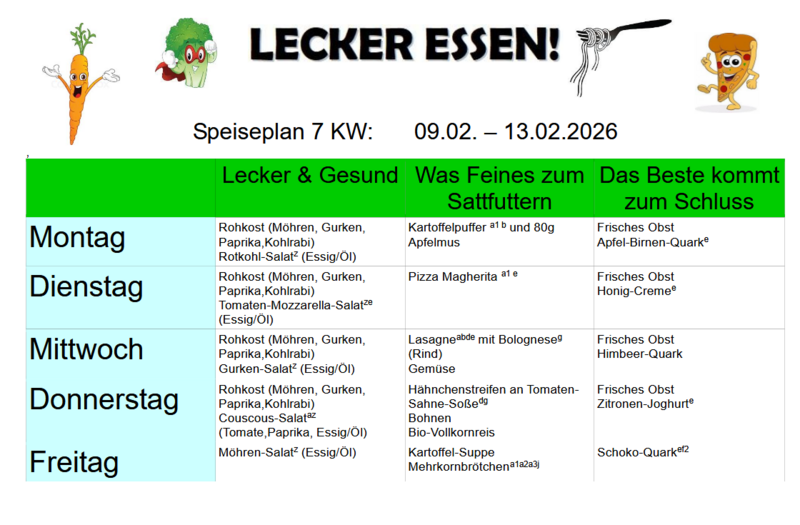 LECKER ESSEN!

Speiseplan 7 KW: 09.02. – 13.02.2026

| | Lecker & Gesund | Was Feines zum Sattfuttern | Das Beste kommt zum Schluss |
|---|---|---|---|
| Montag | Rohkost (Möhren, Gurken, Paprika,Kohlrabi) Rotkohl-Salat$^{z}$ (Essig/Öl) | Kartoffelpuffer $^{a1\ b}$ und 80g Apfelmus | Frisches Obst Apfel-Birnen-Quark$^{e}$ |
| Dienstag | Rohkost (Möhren, Gurken, Paprika,Kohlrabi) Tomaten-Mozzarella-Salat$^{ze}$ (Essig/Öl) | Pizza Magherita $^{a1\ e}$ | Frisches Obst Honig-Creme$^{e}$ |
| Mittwoch | Rohkost (Möhren, Gurken, Paprika,Kohlrabi) Gurken-Salat$^{z}$ (Essig/Öl) | Lasagne$^{abde}$ mit Bolognese$^{g}$ (Rind) Gemüse | Frisches Obst Himbeer-Quark |
| Donnerstag | Rohkost (Möhren, Gurken, Paprika,Kohlrabi) Couscous-Salat$^{az}$ (Tomate,Paprika, Essig/Öl) | Hähnchenstreifen an Tomaten-Sahne-Soße$^{dg}$ Bohnen Bio-Vollkornreis | Frisches Obst Zitronen-Joghurt$^{e}$ |
| Freitag | Möhren-Salat$^{z}$ (Essig/Öl) | Kartoffel-Suppe Mehrkornbrötchen$^{a1a2a3j}$ | Schoko-Quark$^{ef2}$ |